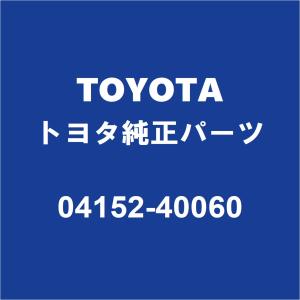 TOYOTA
トヨタ純正パーツ

04152-40060